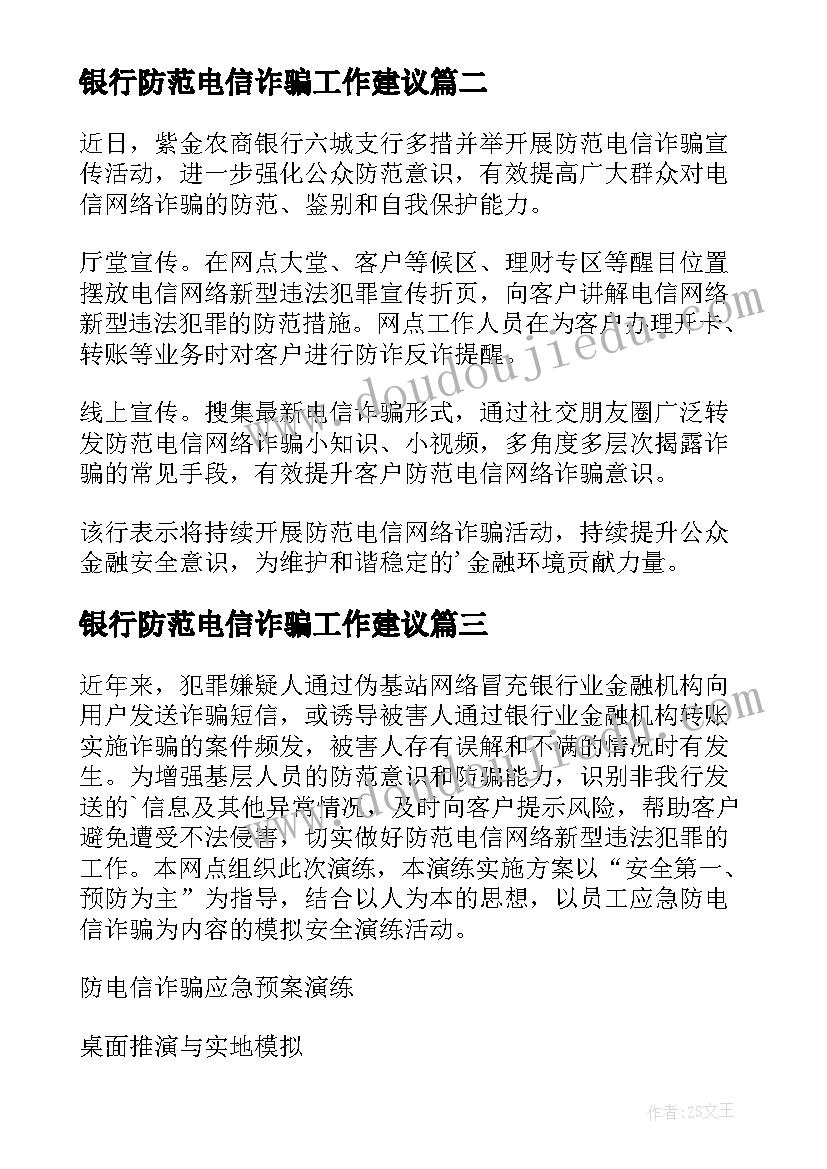 银行防范电信诈骗工作建议篇二

近日，紫金农商银行六城支行多措并举开展防范电信诈骗宣传活动，进一步强化公众防范意识，有效提高广大群众对电信网络诈骗的防范、鉴别和自我保护能力。

厅堂宣传。在网点大堂、客户等候区、理财专区等醒目位置摆放电信网络新型违法犯罪宣传折页，向客户讲解电信网络新型违法犯罪的防范措施。网点工作人员在为客户办理开卡、转账等业务时对客户进行防诈反诈提醒。

线上宣传。搜集最新电信诈骗形式，通过社交朋友圈广泛转发防范电信网络诈骗小知识、小视频，多角度多层次揭露诈骗的常见手段，有效提升客户防范电信网络诈骗意识。

该行表示将持续开展防范电信网络诈骗活动，持续提升公众金融安全意识，为维护和谐稳定的'金融环境贡献力量。

银行防范电信诈骗工作建议篇三

近年来，犯罪嫌疑人通过伪基站网络冒充银行业金融机构向用户发送诈骗短信，或诱导被害人通过银行业金融机构转账实施诈骗的案件频发，被害人存有误解和不满的情况时有发生。为增强基层人员的防范意识和防骗能力，识别非我行发送的`信息及其他异常情况，及时向客户提示风险，帮助客户避免遭受不法侵害，切实做好防范电信网络新型违法犯罪的工作。本网点组织此次演练，本演练实施方案以“安全第一、预防为主”为指导，结合以人为本的思想，以员工应急防电信诈骗为内容的模拟安全演练活动。

防电信诈骗应急预案演练

桌面推演与实地模拟

www.doudoujiedu.com

作者:ZS文王